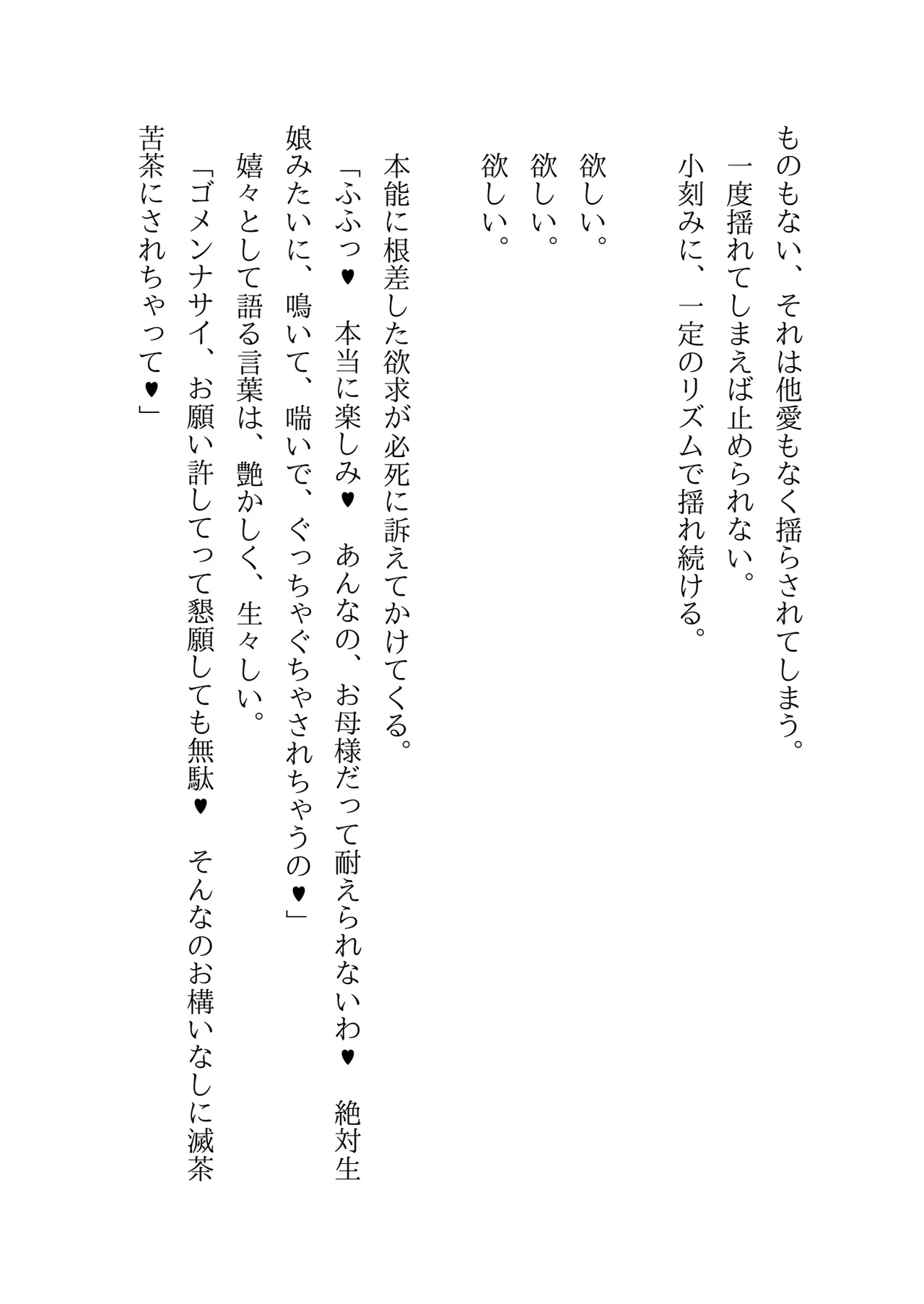 ものもない、それは他愛もなく揺らされてしまう。
一度揺れてしまえば止められない。
小刻みに、一定のリズムで揺れ続ける。

欲しい。
欲しい。
欲しい。

本能に根差した欲求が必死に訴えてかけてくる。
「ふふっ♥　本当に楽しみ♥　あんなの、お母様だって耐えられないわ♥　絶対生娘みたいに、鳴いて、喘いで、ぐっちゃぐちゃされちゃうの♥」
嬉々として語る言葉は、艶かしく、生々しい。
「ゴメンナサイ、お願い許してって懇願しても無駄♥　そんなのお構いなしに滅茶苦茶にされちゃって♥」